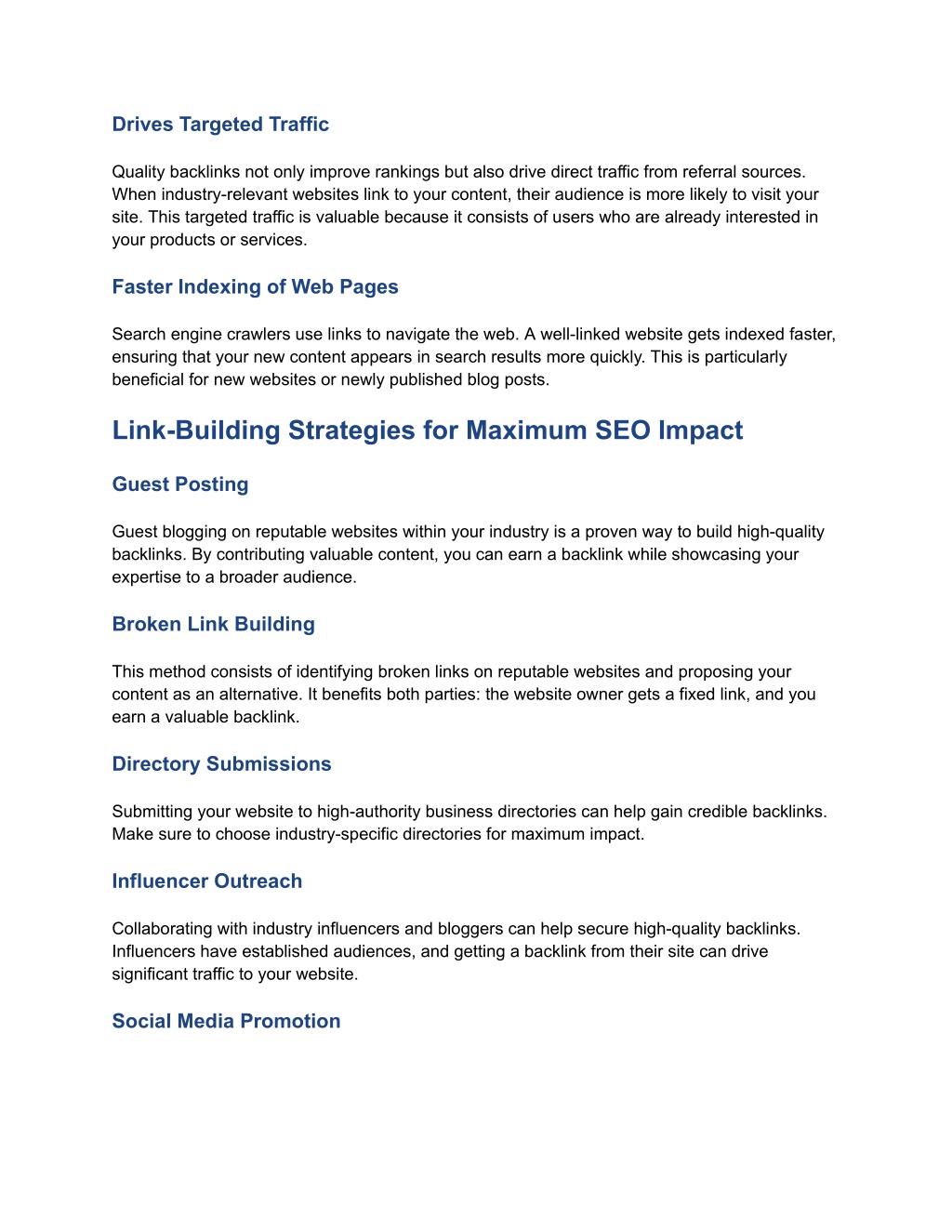 Drives Targeted Traffic

Quality backlinks not only improve rankings but also drive direct traffic from referral sources. When industry-relevant websites link to your content, their audience is more likely to visit your site. This targeted traffic is valuable because it consists of users who are already interested in your products or services.

Faster Indexing of Web Pages

Search engine crawlers use links to navigate the web. A well-linked website gets indexed faster, ensuring that your new content appears in search results more quickly. This is particularly beneficial for new websites or newly published blog posts.

Link-Building Strategies for Maximum SEO Impact

Guest Posting

Guest blogging on reputable websites within your industry is a proven way to build high-quality backlinks. By contributing valuable content, you can earn a backlink while showcasing your expertise to a broader audience.

Broken Link Building

This method consists of identifying broken links on reputable websites and proposing your content as an alternative. It benefits both parties: the website owner gets a fixed link, and you earn a valuable backlink.

Directory Submissions

Submitting your website to high-authority business directories can help gain credible backlinks. Make sure to choose industry-specific directories for maximum impact.

Influencer Outreach

Collaborating with industry influencers and bloggers can help secure high-quality backlinks. Influencers have established audiences, and getting a backlink from their site can drive significant traffic to your website.

Social Media Promotion